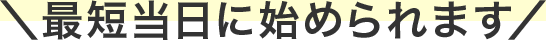 ＼最短当日に始められます／